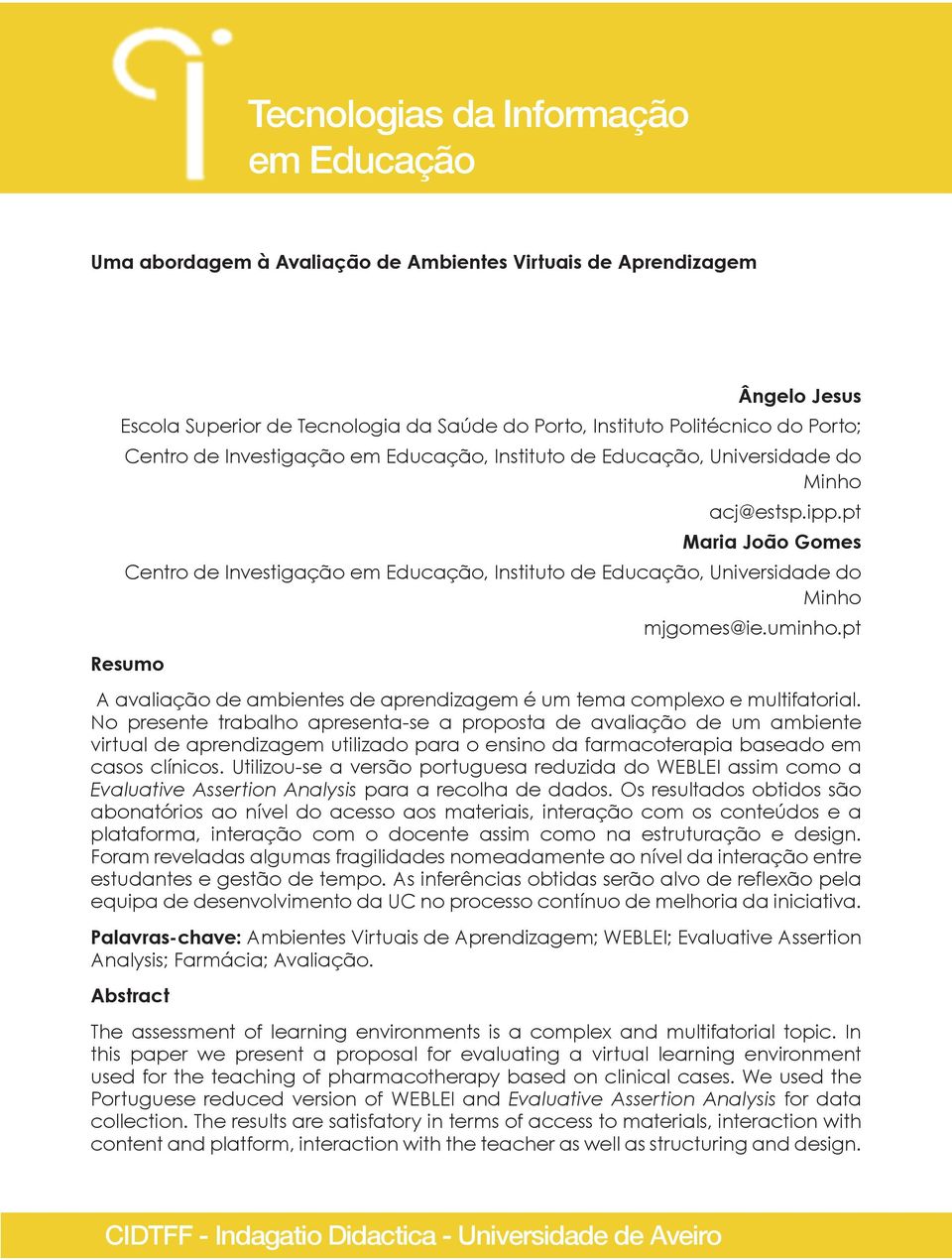 Tecnologias da Informação em Educação

Uma abordagem à Avaliação de Ambientes Virtuais de Aprendizagem

Ângelo Jesus
Escola Superior de Tecnologia da Saúde do Porto, Instituto Politécnico do Porto; Centro de Investigação em Educação, Instituto de Educação, Universidade do Minho
acj@estsp.ipp.pt
Maria João Gomes
Centro de Investigação em Educação, Instituto de Educação, Universidade do Minho
mjgomes@ie.uminho.pt

Resumo

A avaliação de ambientes de aprendizagem é um tema complexo e multifatorial. No presente trabalho apresenta-se a proposta de avaliação de um ambiente virtual de aprendizagem utilizado para o ensino da farmacoterapia baseado em casos clínicos. Utilizou-se a versão portuguesa reduzida do WEBLEI assim como a Evaluative Assertion Analysis para a recolha de dados. Os resultados obtidos são abonatórios ao nível do acesso aos materiais, interação com os conteúdos e a plataforma, interação com o docente assim como na estruturação e design. Foram reveladas algumas fragilidades nomeadamente ao nível da interação entre estudantes e gestão de tempo. As inferências obtidas serão alvo de reflexão pela equipa de desenvolvimento da UC no processo contínuo de melhoria da iniciativa.

Palavras-chave: Ambientes Virtuais de Aprendizagem; WEBLEI; Evaluative Assertion Analysis; Farmácia; Avaliação.

Abstract

The assessment of learning environments is a complex and multifatorial topic. In this paper we present a proposal for evaluating a virtual learning environment used for the teaching of pharmacotherapy based on clinical cases. We used the Portuguese reduced version of WEBLEI and Evaluative Assertion Analysis for data collection. The results are satisfatory in terms of access to materials, interaction with content and platform, interaction with the teacher as well as structuring and design.

CIDTFF - Indagatio Didactica - Universidade de Aveiro